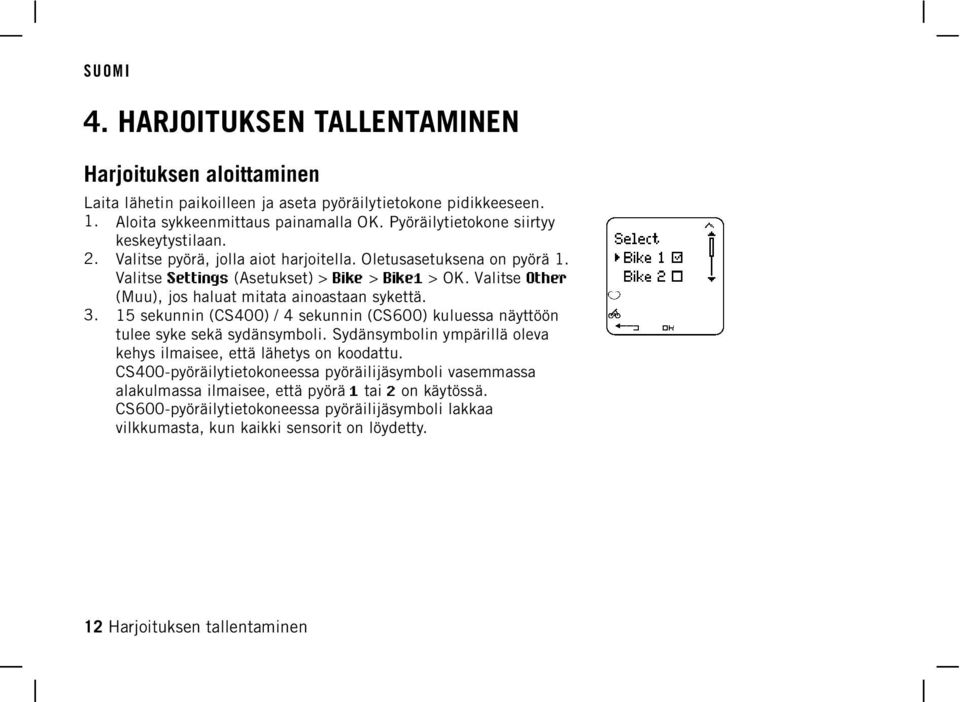 SUOMI

4. HARJOITUKSEN TALLENTAMINEN

Harjoituksen aloittaminen

Laita lähetin paikoilleen ja aseta pyöräilytietokone pidikkeeseen.
1. Aloita sykkeenmittaus painamalla OK. Pyöräilytietokone siirtyy keskeytystilaan.
2. Valitse pyörä, jolla aiot harjoitella. Oletusasetuksena on pyörä 1. Valitse Settings (Asetukset) > Bike > Bike1 > OK. Valitse Other (Muu), jos haluat mitata ainoastaan sykettä.
3. 15 sekunnin (CS400) / 4 sekunnin (CS600) kuluessa näyttöön tulee syke sekä sydänsymboli. Sydänsymbolin ympärillä oleva kehys ilmaisee, että lähetys on koodattu. CS400-pyöräilytietokoneessa pyöräilijäsymboli vasemmassa alakulmassa ilmaisee, että pyörä 1 tai 2 on käytössä. CS600-pyöräilytietokoneessa pyöräilijäsymboli lakkaa vilkkumasta, kun kaikki sensorit on löydetty.

Select
Bike 1
Bike 2
OK

12 Harjoituksen tallentaminen